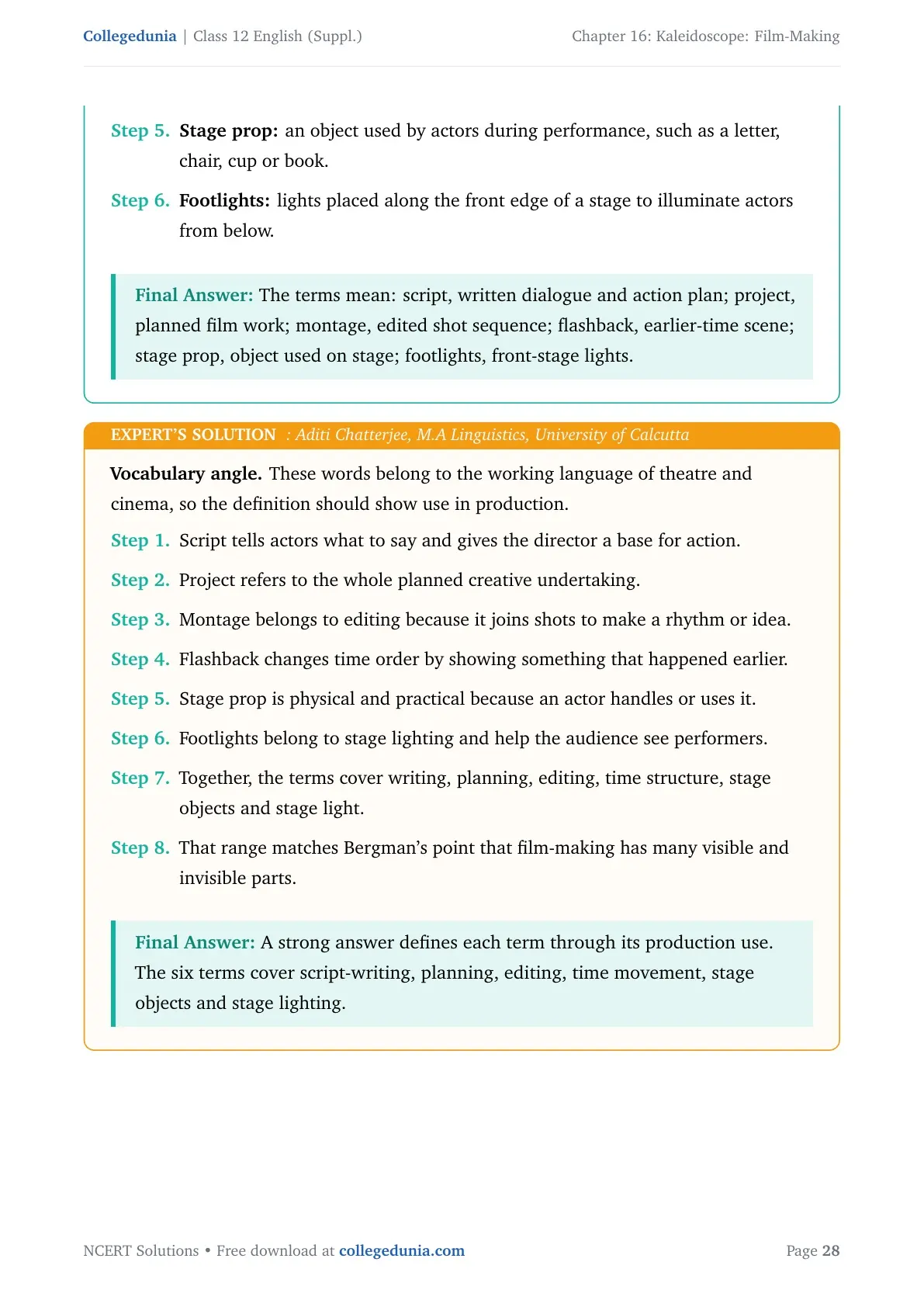 Collegedunia | Class 12 English (Suppl.)

Chapter 16: Kaleidoscope: Film-Making

Step 5. Stage prop: an object used by actors during performance, such as a letter, chair, cup or book.

Step 6. Footlights: lights placed along the front edge of a stage to illuminate actors from below.

Final Answer: The terms mean: script, written dialogue and action plan; project, planned film work; montage, edited shot sequence; flashback, earlier-time scene; stage prop, object used on stage; footlights, front-stage lights.

EXPERT'S SOLUTION : Aditi Chatterjee, M.A Linguistics, University of Calcutta

Vocabulary angle. These words belong to the working language of theatre and cinema, so the definition should show use in production.

Step 1. Script tells actors what to say and gives the director a base for action.

Step 2. Project refers to the whole planned creative undertaking.

Step 3. Montage belongs to editing because it joins shots to make a rhythm or idea.

Step 4. Flashback changes time order by showing something that happened earlier.

Step 5. Stage prop is physical and practical because an actor handles or uses it.

Step 6. Footlights belong to stage lighting and help the audience see performers.

Step 7. Together, the terms cover writing, planning, editing, time structure, stage objects and stage light.

Step 8. That range matches Bergman's point that film-making has many visible and invisible parts.

Final Answer: A strong answer defines each term through its production use. The six terms cover script-writing, planning, editing, time movement, stage objects and stage lighting.

NCERT Solutions • Free download at collegedunia.com

Page 28